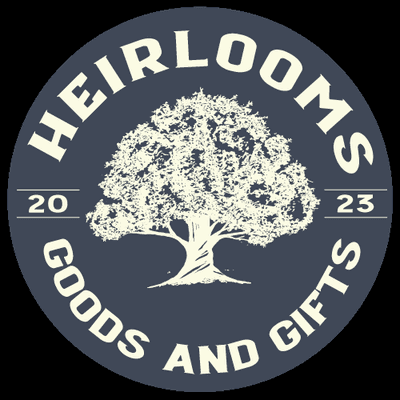 HEIRLOOMS

20 23

GOODS AND GIFTS